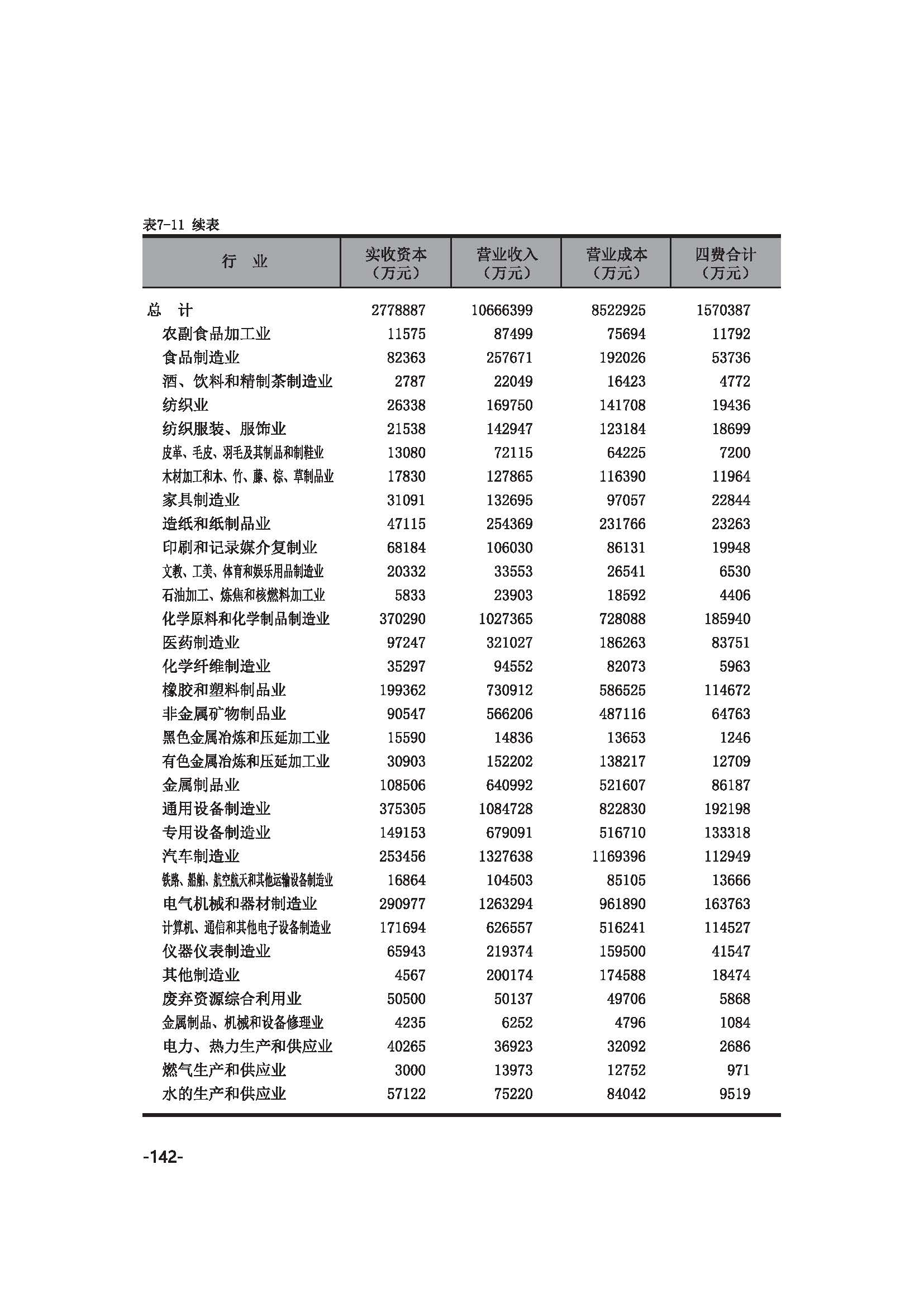 表7-11 续表

| 行　业 | 实收资本（万元） | 营业收入（万元） | 营业成本（万元） | 四费合计（万元） |
|---|---|---|---|---|
| 总　计 | 2778887 | 10666399 | 8522925 | 1570387 |
| 农副食品加工业 | 11575 | 87499 | 75694 | 11792 |
| 食品制造业 | 82363 | 257671 | 192026 | 53736 |
| 酒、饮料和精制茶制造业 | 2787 | 22049 | 16423 | 4772 |
| 纺织业 | 26338 | 169750 | 141708 | 19436 |
| 纺织服装、服饰业 | 21538 | 142947 | 123184 | 18699 |
| 皮革、毛皮、羽毛及其制品和制鞋业 | 13080 | 72115 | 64225 | 7200 |
| 木材加工和木、竹、藤、棕、草制品业 | 17830 | 127865 | 116390 | 11964 |
| 家具制造业 | 31091 | 132695 | 97057 | 22844 |
| 造纸和纸制品业 | 47115 | 254369 | 231766 | 23263 |
| 印刷和记录媒介复制业 | 68184 | 106030 | 86131 | 19948 |
| 文教、工美、体育和娱乐用品制造业 | 20332 | 33553 | 26541 | 6530 |
| 石油加工、炼焦和核燃料加工业 | 5833 | 23903 | 18592 | 4406 |
| 化学原料和化学制品制造业 | 370290 | 1027365 | 728088 | 185940 |
| 医药制造业 | 97247 | 321027 | 186263 | 83751 |
| 化学纤维制造业 | 35297 | 94552 | 82073 | 5963 |
| 橡胶和塑料制品业 | 199362 | 730912 | 586525 | 114672 |
| 非金属矿物制品业 | 90547 | 566206 | 487116 | 64763 |
| 黑色金属冶炼和压延加工业 | 15590 | 14836 | 13653 | 1246 |
| 有色金属冶炼和压延加工业 | 30903 | 152202 | 138217 | 12709 |
| 金属制品业 | 108506 | 640992 | 521607 | 86187 |
| 通用设备制造业 | 375305 | 1084728 | 822830 | 192198 |
| 专用设备制造业 | 149153 | 679091 | 516710 | 133318 |
| 汽车制造业 | 253456 | 1327638 | 1169396 | 112949 |
| 铁路、船舶、航空航天和其他运输设备制造业 | 16864 | 104503 | 85105 | 13666 |
| 电气机械和器材制造业 | 290977 | 1263294 | 961890 | 163763 |
| 计算机、通信和其他电子设备制造业 | 171694 | 626557 | 516241 | 114527 |
| 仪器仪表制造业 | 65943 | 219374 | 159500 | 41547 |
| 其他制造业 | 4567 | 200174 | 174588 | 18474 |
| 废弃资源综合利用业 | 50500 | 50137 | 49706 | 5868 |
| 金属制品、机械和设备修理业 | 4235 | 6252 | 4796 | 1084 |
| 电力、热力生产和供应业 | 40265 | 36923 | 32092 | 2686 |
| 燃气生产和供应业 | 3000 | 13973 | 12752 | 971 |
| 水的生产和供应业 | 57122 | 75220 | 84042 | 9519 |

-142-